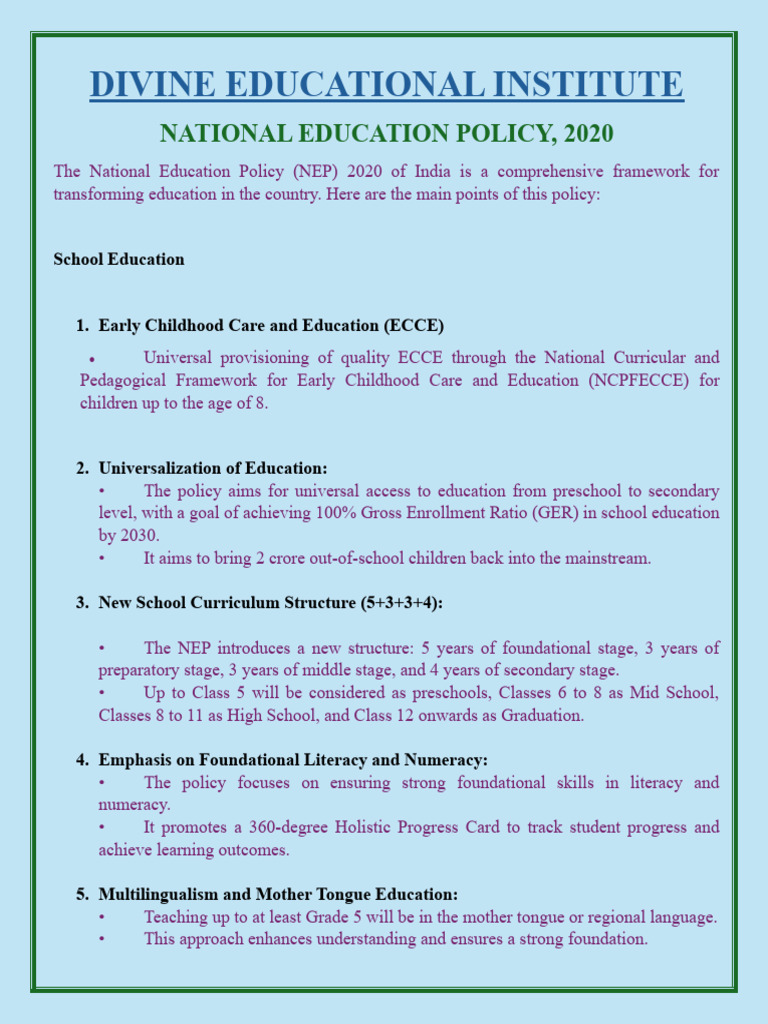 DIVINE EDUCATIONAL INSTITUTE

NATIONAL EDUCATION POLICY, 2020

The National Education Policy (NEP) 2020 of India is a comprehensive framework for transforming education in the country. Here are the main points of this policy:

School Education

1. Early Childhood Care and Education (ECCE)

• Universal provisioning of quality ECCE through the National Curricular and Pedagogical Framework for Early Childhood Care and Education (NCPFECCE) for children up to the age of 8.

2. Universalization of Education:

• The policy aims for universal access to education from preschool to secondary level, with a goal of achieving 100% Gross Enrollment Ratio (GER) in school education by 2030.

• It aims to bring 2 crore out-of-school children back into the mainstream.

3. New School Curriculum Structure (5+3+3+4):

• The NEP introduces a new structure: 5 years of foundational stage, 3 years of preparatory stage, 3 years of middle stage, and 4 years of secondary stage.

• Up to Class 5 will be considered as preschools, Classes 6 to 8 as Mid School, Classes 8 to 11 as High School, and Class 12 onwards as Graduation.

4. Emphasis on Foundational Literacy and Numeracy:

• The policy focuses on ensuring strong foundational skills in literacy and numeracy.

• It promotes a 360-degree Holistic Progress Card to track student progress and achieve learning outcomes.

5. Multilingualism and Mother Tongue Education:

• Teaching up to at least Grade 5 will be in the mother tongue or regional language.

• This approach enhances understanding and ensures a strong foundation.